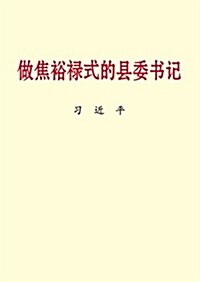 做焦裕禄式的县委书记

习 近 平